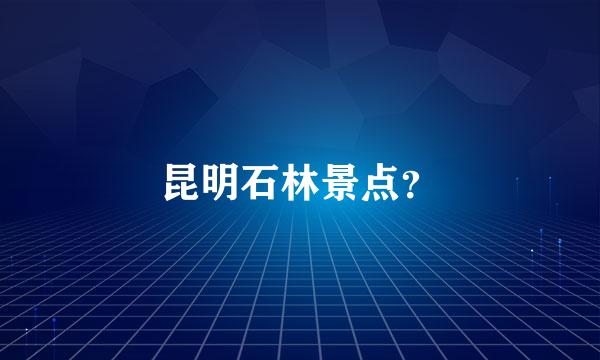 昆明石林景点?